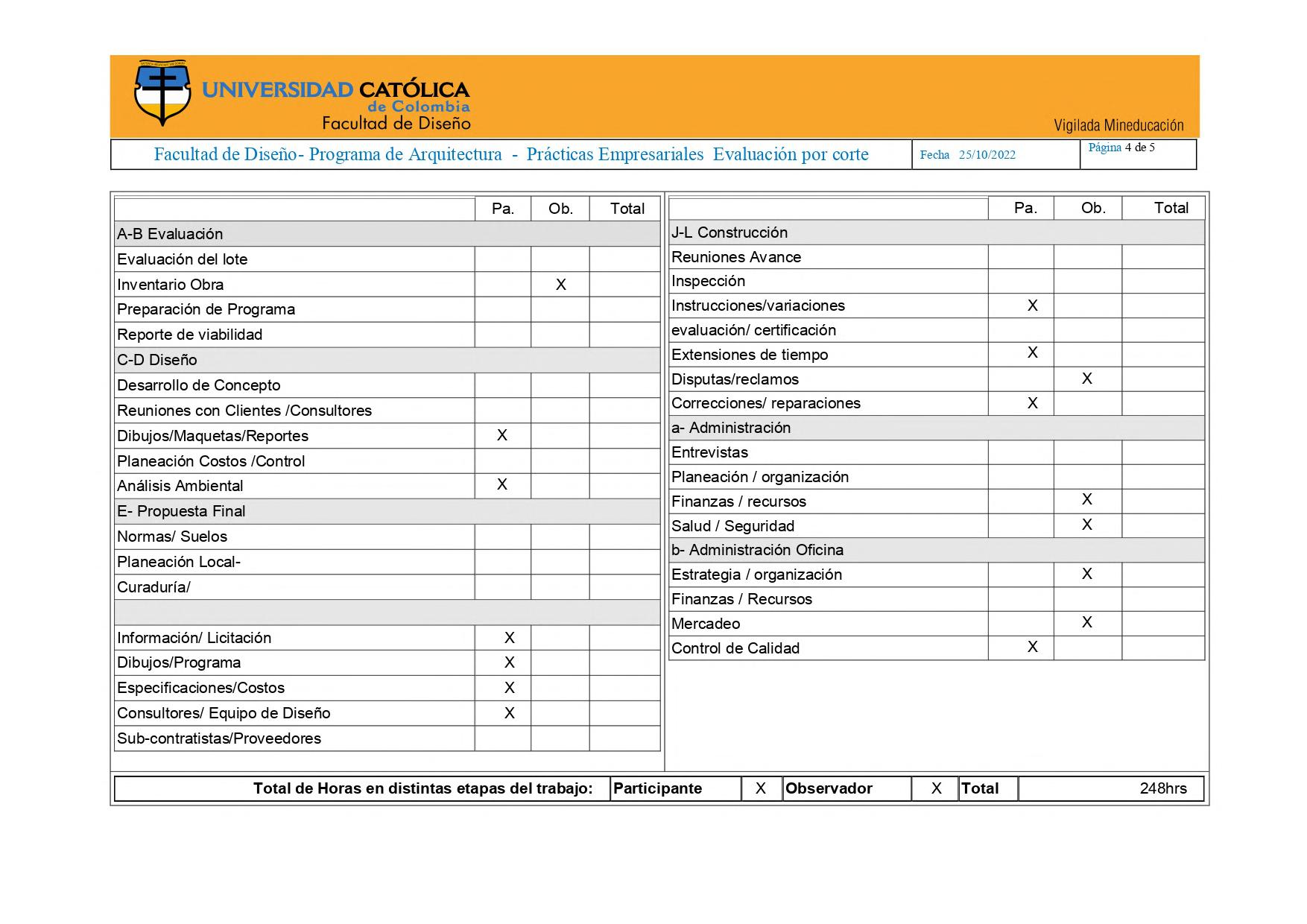 UNIVERSIDAD CATÓLICA de Colombia
Facultad de Diseño

Vigilada Mineducación

| Facultad de Diseño- Programa de Arquitectura - Prácticas Empresariales Evaluación por corte | Fecha 25/10/2022 | Página 4 de 5 |
|---|---|---|

| | Pa. | Ob. | Total |
|---|---|---|---|
| A-B Evaluación | | | |
| Evaluación del lote | | | |
| Inventario Obra | | X | |
| Preparación de Programa | | | |
| Reporte de viabilidad | | | |
| C-D Diseño | | | |
| Desarrollo de Concepto | | | |
| Reuniones con Clientes /Consultores | | | |
| Dibujos/Maquetas/Reportes | X | | |
| Planeación Costos /Control | | | |
| Análisis Ambiental | X | | |
| E- Propuesta Final | | | |
| Normas/ Suelos | | | |
| Planeación Local- | | | |
| Curaduría/ | | | |
| | | | |
| Información/ Licitación | X | | |
| Dibujos/Programa | X | | |
| Especificaciones/Costos | X | | |
| Consultores/ Equipo de Diseño | X | | |
| Sub-contratistas/Proveedores | | | |

| | Pa. | Ob. | Total |
|---|---|---|---|
| J-L Construcción | | | |
| Reuniones Avance | | | |
| Inspección | | | |
| Instrucciones/variaciones | X | | |
| evaluación/ certificación | | | |
| Extensiones de tiempo | X | | |
| Disputas/reclamos | | X | |
| Correcciones/ reparaciones | X | | |
| a- Administración | | | |
| Entrevistas | | | |
| Planeación / organización | | | |
| Finanzas / recursos | | X | |
| Salud / Seguridad | | X | |
| b- Administración Oficina | | | |
| Estrategia / organización | | X | |
| Finanzas / Recursos | | | |
| Mercadeo | | X | |
| Control de Calidad | X | | |

| Total de Horas en distintas etapas del trabajo: | Participante | X | Observador | X | Total | 248hrs |
|---|---|---|---|---|---|---|